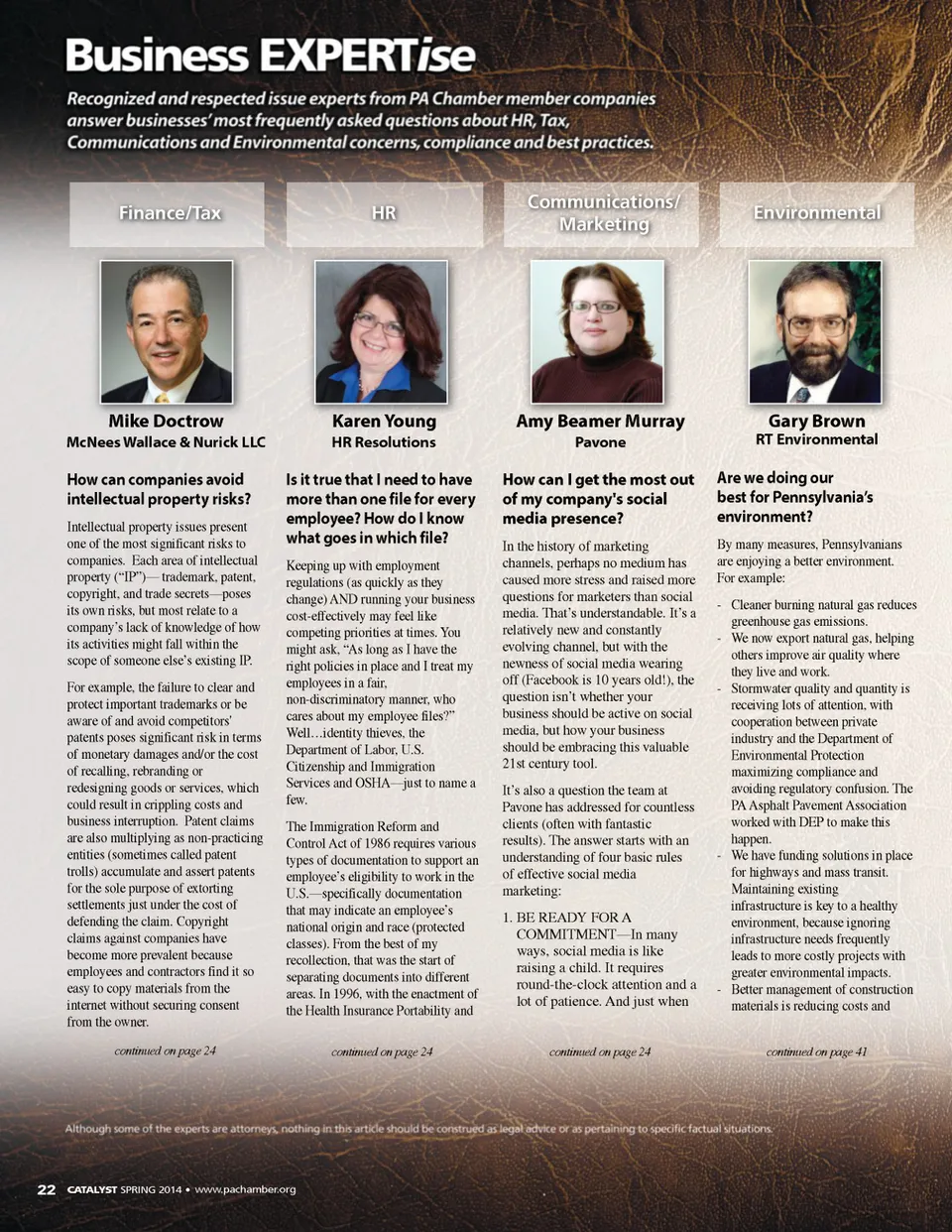 Business EXPERTise

Recognized and respected issue experts from PA Chamber member companies answer businesses' most frequently asked questions about HR, Tax, Communications and Environmental concerns, compliance and best practices.

Finance/Tax

Mike Doctrow
McNees Wallace & Nurick LLC

How can companies avoid intellectual property risks?

Intellectual property issues present one of the most significant risks to companies. Each area of intellectual property ("IP")— trademark, patent, copyright, and trade secrets—poses its own risks, but most relate to a company's lack of knowledge of how its activities might fall within the scope of someone else's existing IP.

For example, the failure to clear and protect important trademarks or be aware of and avoid competitors' patents poses significant risk in terms of monetary damages and/or the cost of recalling, rebranding or redesigning goods or services, which could result in crippling costs and business interruption. Patent claims are also multiplying as non-practicing entities (sometimes called patent trolls) accumulate and assert patents for the sole purpose of extorting settlements just under the cost of defending the claim. Copyright claims against companies have become more prevalent because employees and contractors find it so easy to copy materials from the internet without securing consent from the owner.

continued on page 24

HR

Karen Young
HR Resolutions

Is it true that I need to have more than one file for every employee? How do I know what goes in which file?

Keeping up with employment regulations (as quickly as they change) AND running your business cost-effectively may feel like competing priorities at times. You might ask, "As long as I have the right policies in place and I treat my employees in a fair, non-discriminatory manner, who cares about my employee files?" Well…identity thieves, the Department of Labor, U.S. Citizenship and Immigration Services and OSHA—just to name a few.

The Immigration Reform and Control Act of 1986 requires various types of documentation to support an employee's eligibility to work in the U.S.—specifically documentation that may indicate an employee's national origin and race (protected classes). From the best of my recollection, that was the start of separating documents into different areas. In 1996, with the enactment of the Health Insurance Portability and

continued on page 24

Communications/ Marketing

Amy Beamer Murray
Pavone

How can I get the most out of my company's social media presence?

In the history of marketing channels, perhaps no medium has caused more stress and raised more questions for marketers than social media. That's understandable. It's a relatively new and constantly evolving channel, but with the newness of social media wearing off (Facebook is 10 years old!), the question isn't whether your business should be active on social media, but how your business should be embracing this valuable 21st century tool.

It's also a question the team at Pavone has addressed for countless clients (often with fantastic results). The answer starts with an understanding of four basic rules of effective social media marketing:

1. BE READY FOR A COMMITMENT—In many ways, social media is like raising a child. It requires round-the-clock attention and a lot of patience. And just when

continued on page 24

Environmental

Gary Brown
RT Environmental

Are we doing our best for Pennsylvania's environment?

By many measures, Pennsylvanians are enjoying a better environment. For example:

- Cleaner burning natural gas reduces greenhouse gas emissions.
- We now export natural gas, helping others improve air quality where they live and work.
- Stormwater quality and quantity is receiving lots of attention, with cooperation between private industry and the Department of Environmental Protection maximizing compliance and avoiding regulatory confusion. The PA Asphalt Pavement Association worked with DEP to make this happen.
- We have funding solutions in place for highways and mass transit. Maintaining existing infrastructure is key to a healthy environment, because ignoring infrastructure needs frequently leads to more costly projects with greater environmental impacts.
- Better management of construction materials is reducing costs and

continued on page 41

Although some of the experts are attorneys, nothing in this article should be construed as legal advice or as pertaining to specific factual situations.

22 CATALYST SPRING 2014 • www.pachamber.org